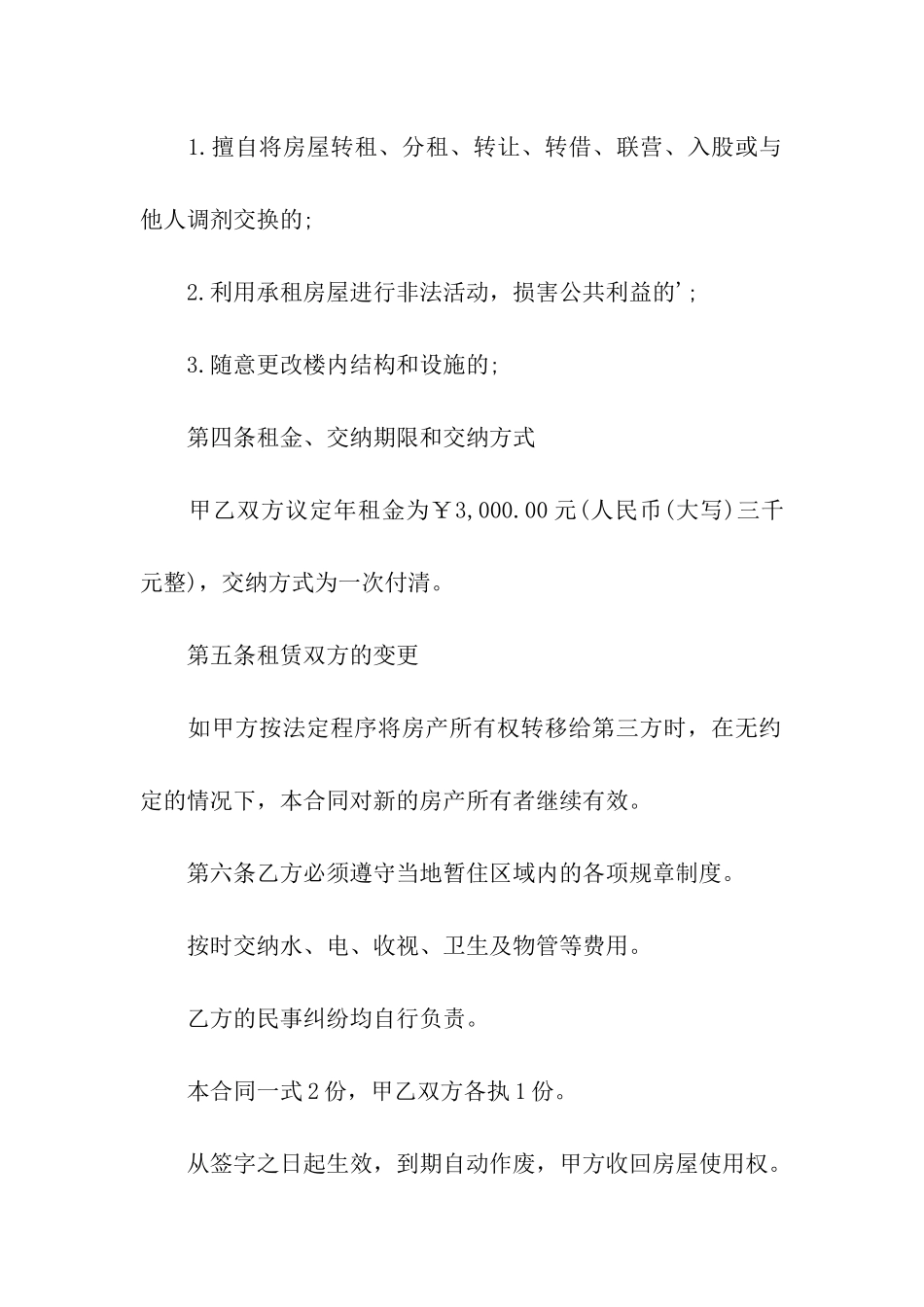 1.擅自将房屋转租、分租、转让、转借、联营、入股或与他人调剂交换的;

2.利用承租房屋进行非法活动，损害公共利益的';

3.随意更改楼内结构和设施的;

第四条租金、交纳期限和交纳方式

甲乙双方议定年租金为￥3,000.00元(人民币(大写)三千元整)，交纳方式为一次付清。

第五条租赁双方的变更

如甲方按法定程序将房产所有权转移给第三方时，在无约定的情况下，本合同对新的房产所有者继续有效。

第六条乙方必须遵守当地暂住区域内的各项规章制度。

按时交纳水、电、收视、卫生及物管等费用。

乙方的民事纠纷均自行负责。

本合同一式2份，甲乙双方各执1份。

从签字之日起生效，到期自动作废，甲方收回房屋使用权。